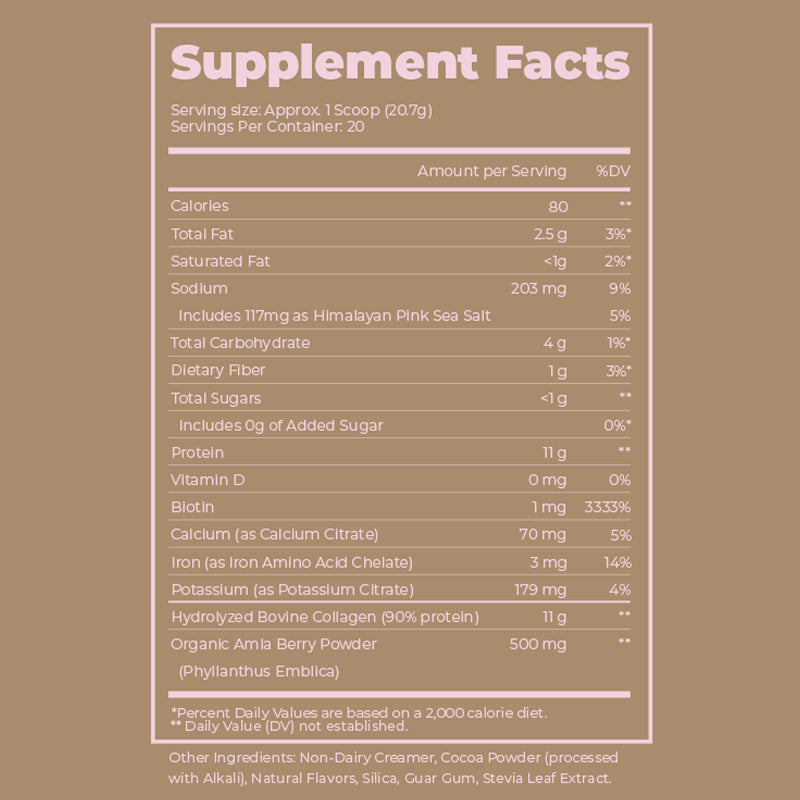 Supplement Facts

Serving size: Approx. 1 Scoop (20.7g)
Servings Per Container: 20

|  | Amount per Serving | %DV |
|---|---|---|
| Calories | 80 | ** |
| Total Fat | 2.5 g | 3%* |
| Saturated Fat | <1g | 2%* |
| Sodium | 203 mg | 9% |
| Includes 117mg as Himalayan Pink Sea Salt |  | 5% |
| Total Carbohydrate | 4 g | 1%* |
| Dietary Fiber | 1 g | 3%* |
| Total Sugars | <1 g | ** |
| Includes 0g of Added Sugar |  | 0%* |
| Protein | 11 g | ** |
| Vitamin D | 0 mg | 0% |
| Biotin | 1 mg | 3333% |
| Calcium (as Calcium Citrate) | 70 mg | 5% |
| Iron (as Iron Amino Acid Chelate) | 3 mg | 14% |
| Potassium (as Potassium Citrate) | 179 mg | 4% |
| Hydrolyzed Bovine Collagen (90% protein) | 11 g | ** |
| Organic Amla Berry Powder (Phyllanthus Emblica) | 500 mg | ** |

*Percent Daily Values are based on a 2,000 calorie diet.
** Daily Value (DV) not established.

Other Ingredients: Non-Dairy Creamer, Cocoa Powder (processed with Alkali), Natural Flavors, Silica, Guar Gum, Stevia Leaf Extract.